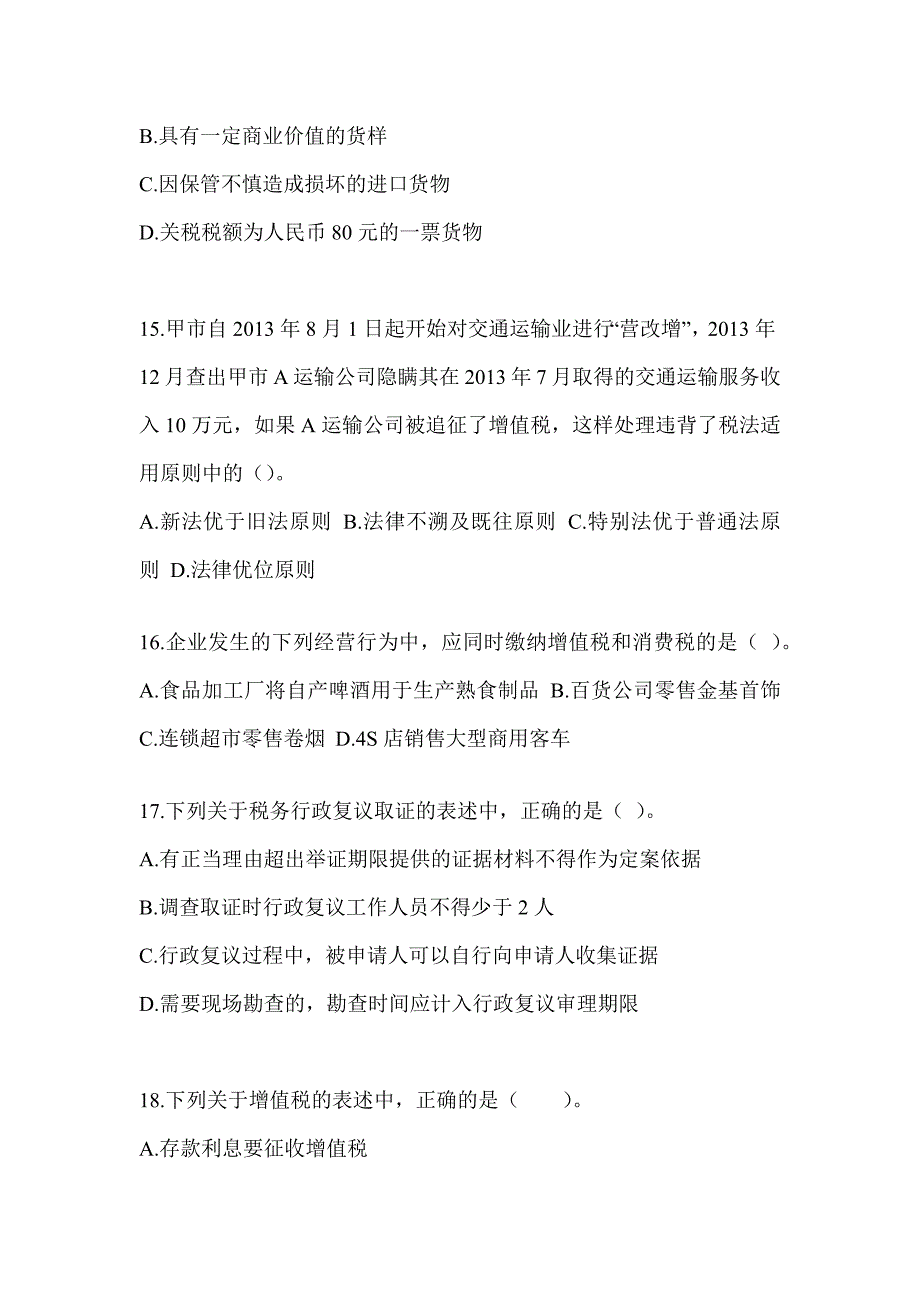 B.具有一定商业价值的货样

C.因保管不慎造成损坏的进口货物

D.关税税额为人民币 80 元的一票货物

15.甲市自 2013 年 8 月 1 日起开始对交通运输业进行“营改增”，2013 年 12 月查出甲市 A 运输公司隐瞒其在 2013 年 7 月取得的交通运输服务收入 10 万元，如果 A 运输公司被追征了增值税，这样处理违背了税法适用原则中的（）。

A.新法优于旧法原则 B.法律不溯及既往原则 C.特别法优于普通法原则 D.法律优位原则

16.企业发生的下列经营行为中，应同时缴纳增值税和消费税的是（ ）。

A.食品加工厂将自产啤酒用于生产熟食制品 B.百货公司零售金基首饰

C.连锁超市零售卷烟 D.4S 店销售大型商用客车

17.下列关于税务行政复议取证的表述中，正确的是（ ）。

A.有正当理由超出举证期限提供的证据材料不得作为定案依据

B.调查取证时行政复议工作人员不得少于 2 人

C.行政复议过程中，被申请人可以自行向申请人收集证据

D.需要现场勘查的，勘查时间应计入行政复议审理期限

18.下列关于增值税的表述中，正确的是（　　）。

A.存款利息要征收增值税